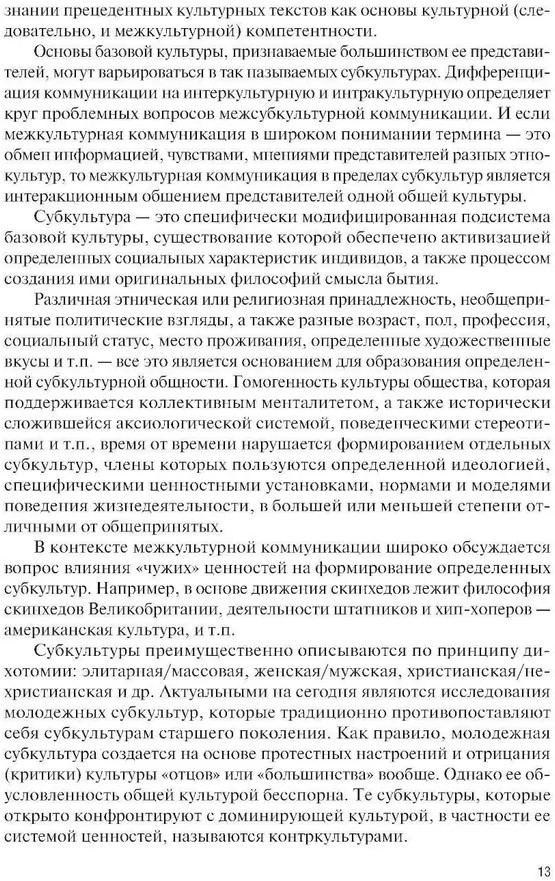 знании прецедентных культурных текстов как основы культурной (следовательно, и межкультурной) компетентности.

Основы базовой культуры, признаваемые большинством ее представителей, могут варьироваться в так называемых субкультурах. Дифференциация коммуникации на интеркультурную и интракультурную определяет круг проблемных вопросов межсубкультурной коммуникации. И если межкультурная коммуникация в широком понимании термина — это обмен информацией, чувствами, мнениями представителей разных этнокультур, то межкультурная коммуникация в пределах субкультур является интеракционным общением представителей одной общей культуры.

Субкультура — это специфически модифицированная подсистема базовой культуры, существование которой обеспечено активизацией определенных социальных характеристик индивидов, а также процессом создания ими оригинальных философий смысла бытия.

Различная этническая или религиозная принадлежность, необщепринятые политические взгляды, а также разные возраст, пол, профессия, социальный статус, место проживания, определенные художественные вкусы и т.п. — все это является основанием для образования определенной субкультурной общности. Гомогенность культуры общества, которая поддерживается коллективным менталитетом, а также исторически сложившейся аксиологической системой, поведенческими стереотипами и т.п., время от времени нарушается формированием отдельных субкультур, члены которых пользуются определенной идеологией, специфическими ценностными установками, нормами и моделями поведения жизнедеятельности, в большей или меньшей степени отличными от общепринятых.

В контексте межкультурной коммуникации широко обсуждается вопрос влияния «чужих» ценностей на формирование определенных субкультур. Например, в основе движения скинхедов лежит философия скинхедов Великобритании, деятельности штатников и хип-хоперов — американская культура, и т.п.

Субкультуры преимущественно описываются по принципу дихотомии: элитарная/массовая, женская/мужская, христианская/нехристианская и др. Актуальными на сегодня являются исследования молодежных субкультур, которые традиционно противопоставляют себя субкультурам старшего поколения. Как правило, молодежная субкультура создается на основе протестных настроений и отрицания (критики) культуры «отцов» или «большинства» вообще. Однако ее обусловленность общей культурой бесспорна. Те субкультуры, которые открыто конфронтируют с доминирующей культурой, в частности ее системой ценностей, называются контркультурами.

13